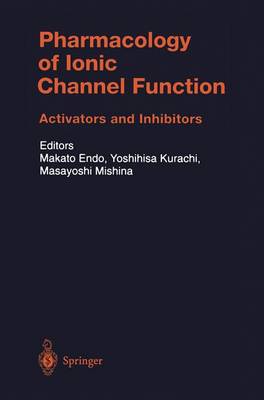 Pharmacology of Ionic Channel Function

Activators and Inhibitors

Editors
Makato Endo, Yoshihisa Kurachi, Masayoshi Mishina

Springer